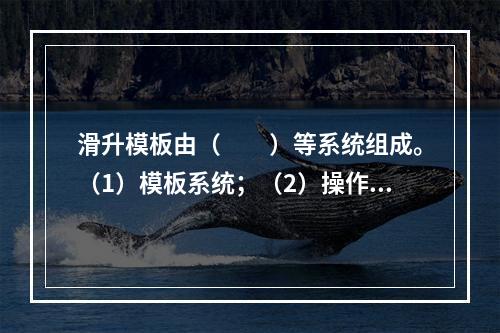 滑升模板由（　　）等系统组成。（1）模板系统；（2）操作...